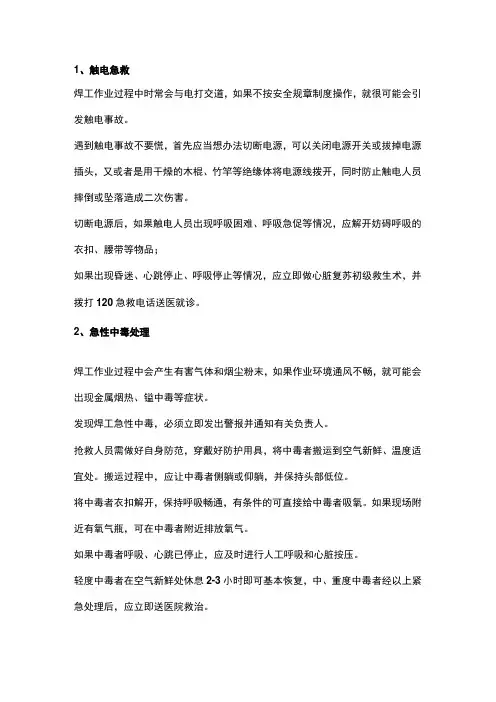 1、触电急救

焊工作业过程中时常会与电打交道，如果不按安全规章制度操作，就很可能会引发触电事故。

遇到触电事故不要慌，首先应当想办法切断电源，可以关闭电源开关或拔掉电源插头，又或者是用干燥的木棍、竹竿等绝缘体将电源线拨开，同时防止触电人员摔倒或坠落造成二次伤害。

切断电源后，如果触电人员出现呼吸困难、呼吸急促等情况，应解开妨碍呼吸的衣扣、腰带等物品；

如果出现昏迷、心跳停止、呼吸停止等情况，应立即做心脏复苏初级救生术，并拨打 120 急救电话送医就诊。

2、急性中毒处理

焊工作业过程中会产生有害气体和烟尘粉末，如果作业环境通风不畅，就可能会出现金属烟热、锰中毒等症状。

发现焊工急性中毒，必须立即发出警报并通知有关负责人。

抢救人员需做好自身防范，穿戴好防护用具，将中毒者搬运到空气新鲜、温度适宜处。搬运过程中，应让中毒者侧躺或仰躺，并保持头部低位。

将中毒者衣扣解开，保持呼吸畅通，有条件的可直接给中毒者吸氧。如果现场附近有氧气瓶，可在中毒者附近排放氧气。

如果中毒者呼吸、心跳已停止，应及时进行人工呼吸和心脏按压。

轻度中毒者在空气新鲜处休息 2-3 小时即可基本恢复，中、重度中毒者经以上紧急处理后，应立即送医院救治。